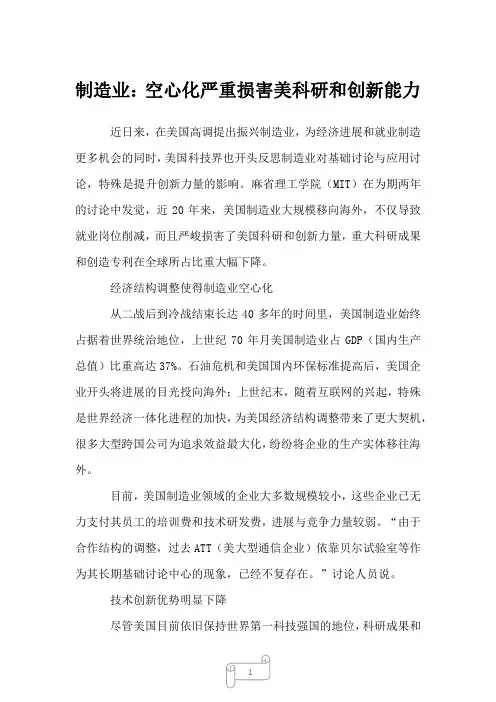 制造业：空心化严重损害美科研和创新能力

近日来，在美国高调提出振兴制造业，为经济进展和就业制造更多机会的同时，美国科技界也开头反思制造业对基础讨论与应用讨论，特殊是提升创新力量的影响。麻省理工学院（MIT）在为期两年的讨论中发觉，近 20 年来，美国制造业大规模移向海外，不仅导致就业岗位削减，而且严峻损害了美国科研和创新力量，重大科研成果和创造专利在全球所占比重大幅下降。

经济结构调整使得制造业空心化

从二战后到冷战结束长达 40 多年的时间里，美国制造业始终占据着世界统治地位，上世纪 70 年月美国制造业占 GDP（国内生产总值）比重高达 37%。石油危机和美国国内环保标准提高后，美国企业开头将进展的目光投向海外；上世纪末，随着互联网的兴起，特殊是世界经济一体化进程的加快，为美国经济结构调整带来了更大契机，很多大型跨国公司为追求效益最大化，纷纷将企业的生产实体移往海外。

目前，美国制造业领域的企业大多数规模较小，这些企业已无力支付其员工的培训费和技术研发费，进展与竞争力量较弱。“由于合作结构的调整，过去 ATT（美大型通信企业）依靠贝尔试验室等作为其长期基础讨论中心的现象，已经不复存在。”讨论人员说。

技术创新优势明显下降

尽管美国目前依旧保持世界第一科技强国的地位，科研成果和

1